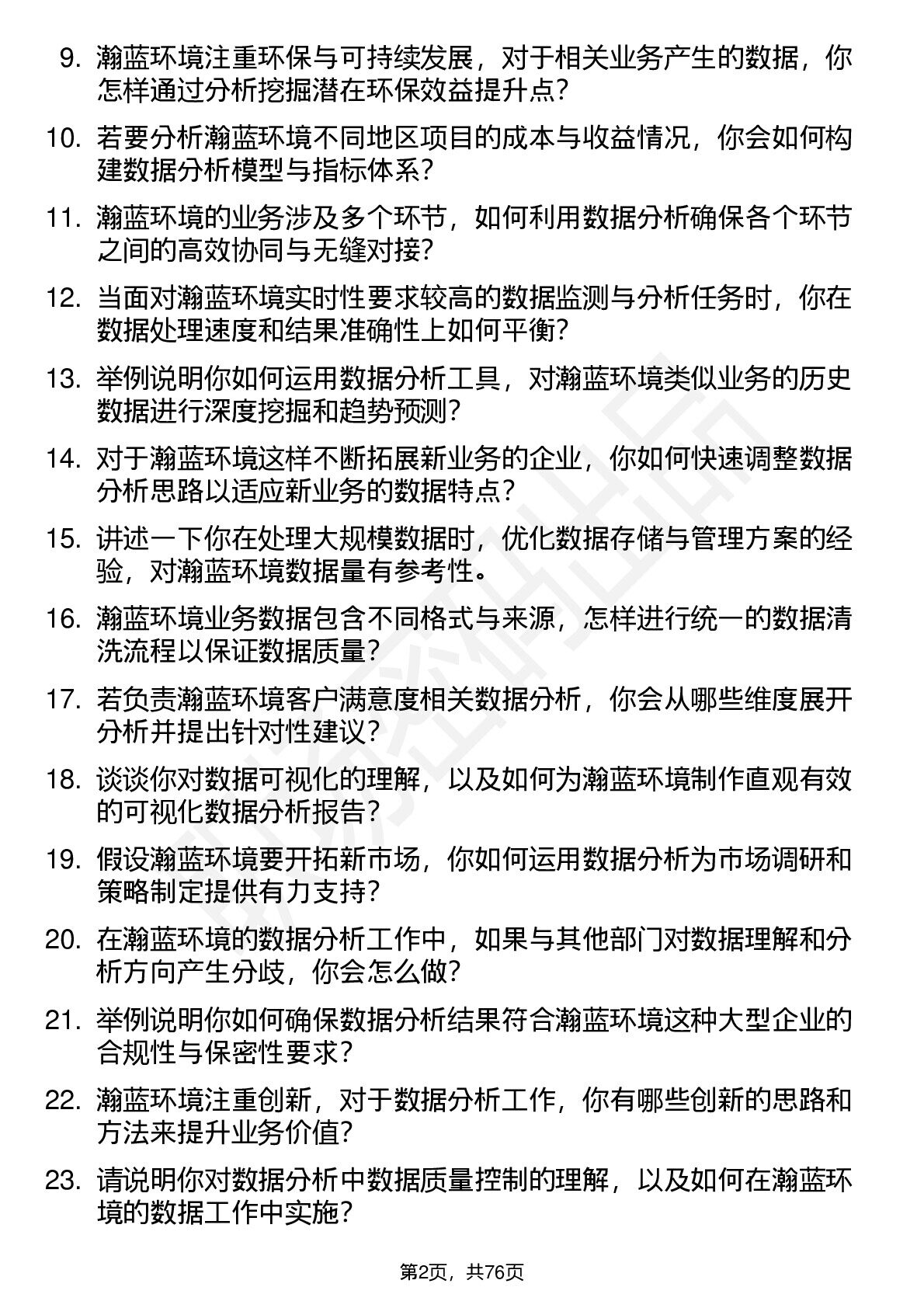 9. 瀚蓝环境注重环保与可持续发展，对于相关业务产生的数据，你怎样通过分析挖掘潜在环保效益提升点？

10. 若要分析瀚蓝环境不同地区项目的成本与收益情况，你会如何构建数据分析模型与指标体系？

11. 瀚蓝环境的业务涉及多个环节，如何利用数据分析确保各个环节之间的高效协同与无缝对接？

12. 当面对瀚蓝环境实时性要求较高的数据监测与分析任务时，你在数据处理速度和结果准确性上如何平衡？

13. 举例说明你如何运用数据分析工具，对瀚蓝环境类似业务的历史数据进行深度挖掘和趋势预测？

14. 对于瀚蓝环境这样不断拓展新业务的企业，你如何快速调整数据分析思路以适应新业务的数据特点？

15. 讲述一下你在处理大规模数据时，优化数据存储与管理方案的经验，对瀚蓝环境数据量有参考性。

16. 瀚蓝环境业务数据包含不同格式与来源，怎样进行统一的数据清洗流程以保证数据质量？

17. 若负责瀚蓝环境客户满意度相关数据分析，你会从哪些维度展开分析并提出针对性建议？

18. 谈谈你对数据可视化的理解，以及如何为瀚蓝环境制作直观有效的可视化数据分析报告？

19. 假设瀚蓝环境要开拓新市场，你如何运用数据分析为市场调研和策略制定提供有力支持？

20. 在瀚蓝环境的数据分析工作中，如果与其他部门对数据理解和分析方向产生分歧，你会怎么做？

21. 举例说明你如何确保数据分析结果符合瀚蓝环境这种大型企业的合规性与保密性要求？

22. 瀚蓝环境注重创新，对于数据分析工作，你有哪些创新的思路和方法来提升业务价值？

23. 请说明你对数据分析中数据质量控制的理解，以及如何在瀚蓝环境的数据工作中实施？

第2页，共76页